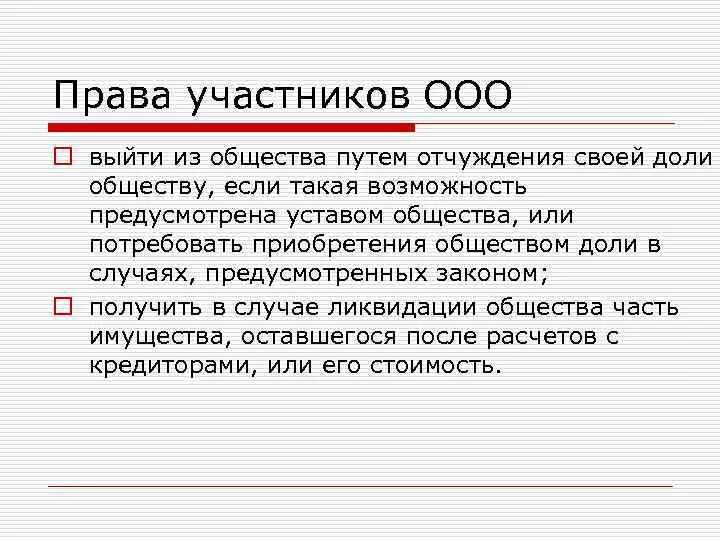 Права участников ООО

выйти из общества путем отчуждения своей доли обществу, если такая возможность предусмотрена уставом общества, или потребовать приобретения обществом доли в случаях, предусмотренных законом;

получить в случае ликвидации общества часть имущества, оставшегося после расчетов с кредиторами, или его стоимость.